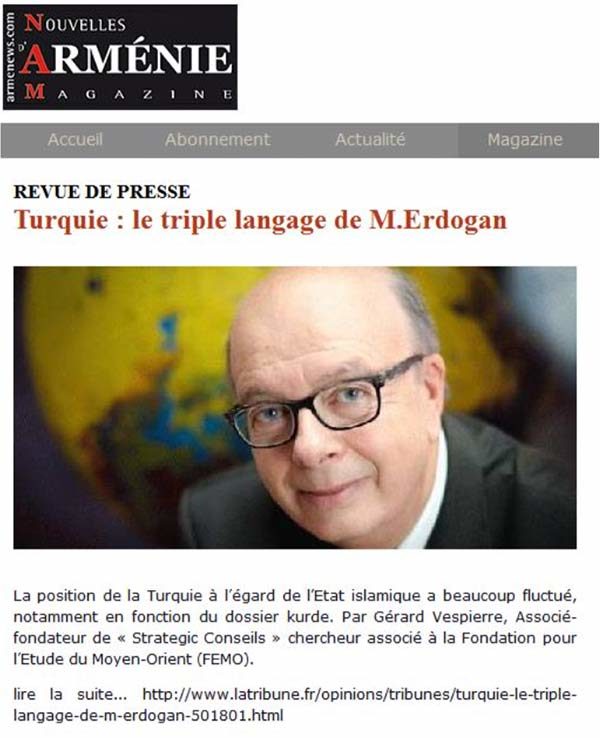 armenews.com
NOUVELLES D'ARMÉNIE MAGAZINE

Accueil Abonnement Actualité Magazine

REVUE DE PRESSE
Turquie : le triple langage de M.Erdogan

La position de la Turquie à l'égard de l'Etat islamique a beaucoup fluctué, notamment en fonction du dossier kurde. Par Gérard Vespierre, Associé-fondateur de « Strategic Conseils » chercheur associé à la Fondation pour l'Etude du Moyen-Orient (FEMO).

lire la suite... http://www.latribune.fr/opinions/tribunes/turquie-le-triple-langage-de-m-erdogan-501801.html